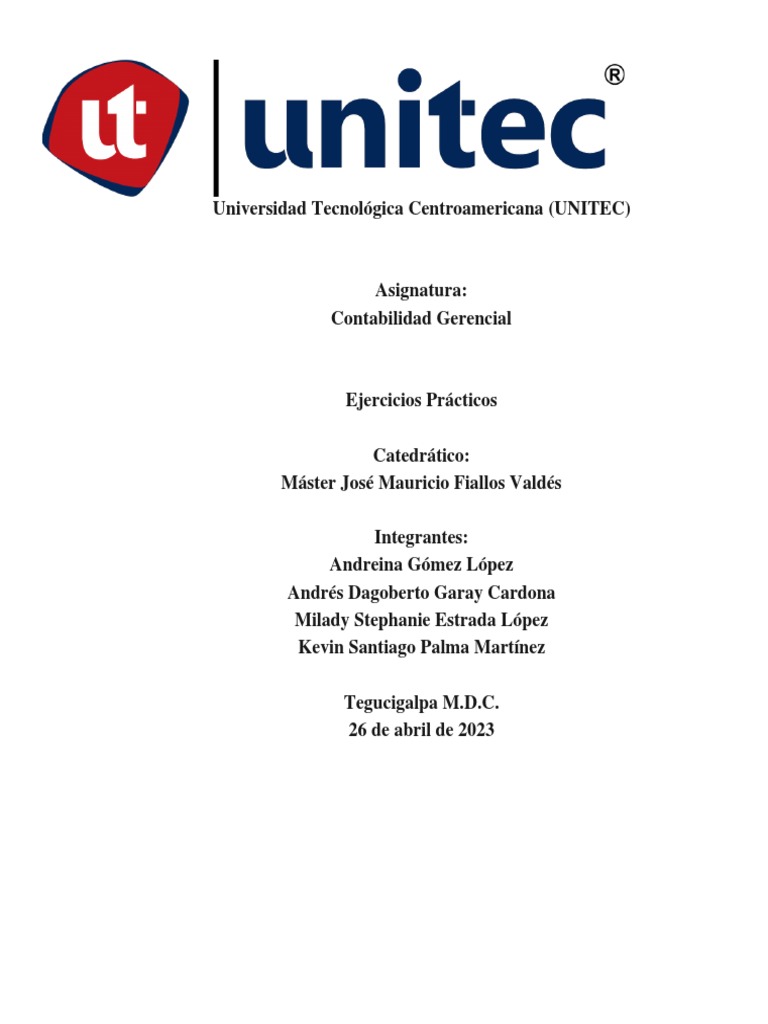 ut unitec®

Universidad Tecnológica Centroamericana (UNITEC)

Asignatura:
Contabilidad Gerencial

Ejercicios Prácticos

Catedrático:
Máster José Mauricio Fiallos Valdés

Integrantes:
Andreina Gómez López
Andrés Dagoberto Garay Cardona
Milady Stephanie Estrada López
Kevin Santiago Palma Martínez

Tegucigalpa M.D.C.
26 de abril de 2023